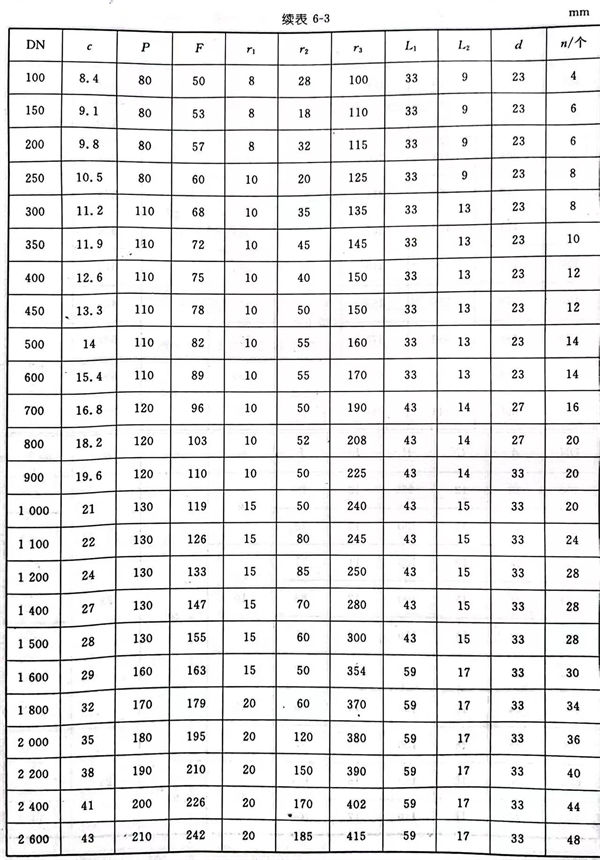 续表 6-3

mm

| DN | $c$ | $P$ | $F$ | $r_1$ | $r_2$ | $r_3$ | $L_1$ | $L_2$ | $d$ | $n$/个 |
|---|---|---|---|---|---|---|---|---|---|---|
| 100 | 8.4 | 80 | 50 | 8 | 28 | 100 | 33 | 9 | 23 | 4 |
| 150 | 9.1 | 80 | 53 | 8 | 18 | 110 | 33 | 9 | 23 | 6 |
| 200 | 9.8 | 80 | 57 | 8 | 32 | 115 | 33 | 9 | 23 | 6 |
| 250 | 10.5 | 80 | 60 | 10 | 20 | 125 | 33 | 9 | 23 | 8 |
| 300 | 11.2 | 110 | 68 | 10 | 35 | 135 | 33 | 13 | 23 | 8 |
| 350 | 11.9 | 110 | 72 | 10 | 45 | 145 | 33 | 13 | 23 | 10 |
| 400 | 12.6 | 110 | 75 | 10 | 40 | 150 | 33 | 13 | 23 | 12 |
| 450 | 13.3 | 110 | 78 | 10 | 50 | 150 | 33 | 13 | 23 | 12 |
| 500 | 14 | 110 | 82 | 10 | 55 | 160 | 33 | 13 | 23 | 14 |
| 600 | 15.4 | 110 | 89 | 10 | 55 | 170 | 33 | 13 | 23 | 14 |
| 700 | 16.8 | 120 | 96 | 10 | 50 | 190 | 43 | 14 | 27 | 16 |
| 800 | 18.2 | 120 | 103 | 10 | 52 | 208 | 43 | 14 | 27 | 20 |
| 900 | 19.6 | 120 | 110 | 10 | 50 | 225 | 43 | 14 | 33 | 20 |
| 1 000 | 21 | 130 | 119 | 15 | 50 | 240 | 43 | 15 | 33 | 20 |
| 1 100 | 22 | 130 | 126 | 15 | 80 | 245 | 43 | 15 | 33 | 24 |
| 1 200 | 24 | 130 | 133 | 15 | 85 | 250 | 43 | 15 | 33 | 28 |
| 1 400 | 27 | 130 | 147 | 15 | 70 | 280 | 43 | 15 | 33 | 28 |
| 1 500 | 28 | 130 | 155 | 15 | 60 | 300 | 43 | 15 | 33 | 28 |
| 1 600 | 29 | 160 | 163 | 15 | 50 | 354 | 59 | 17 | 33 | 30 |
| 1 800 | 32 | 170 | 179 | 20 | 60 | 370 | 59 | 17 | 33 | 34 |
| 2 000 | 35 | 180 | 195 | 20 | 120 | 380 | 59 | 17 | 33 | 36 |
| 2 200 | 38 | 190 | 210 | 20 | 150 | 390 | 59 | 17 | 33 | 40 |
| 2 400 | 41 | 200 | 226 | 20 | 170 | 402 | 59 | 17 | 33 | 44 |
| 2 600 | 43 | 210 | 242 | 20 | 185 | 415 | 59 | 17 | 33 | 48 |